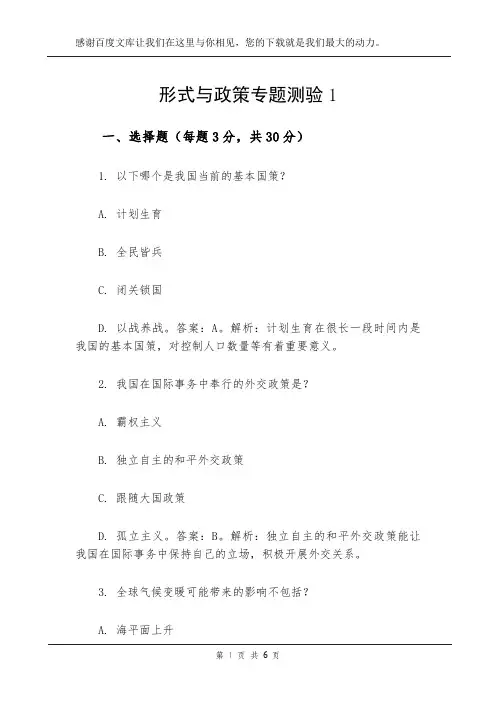 感谢百度文库让我们在这里与你相见，您的下载就是我们最大的动力。

形式与政策专题测验 1

一、选择题（每题 3 分，共 30 分）

1. 以下哪个是我国当前的基本国策？

A. 计划生育

B. 全民皆兵

C. 闭关锁国

D. 以战养战。答案：A。解析：计划生育在很长一段时间内是我国的基本国策，对控制人口数量等有着重要意义。

2. 我国在国际事务中奉行的外交政策是？

A. 霸权主义

B. 独立自主的和平外交政策

C. 跟随大国政策

D. 孤立主义。答案：B。解析：独立自主的和平外交政策能让我国在国际事务中保持自己的立场，积极开展外交关系。

3. 全球气候变暖可能带来的影响不包括？

A. 海平面上升

第 1 页 共 6 页